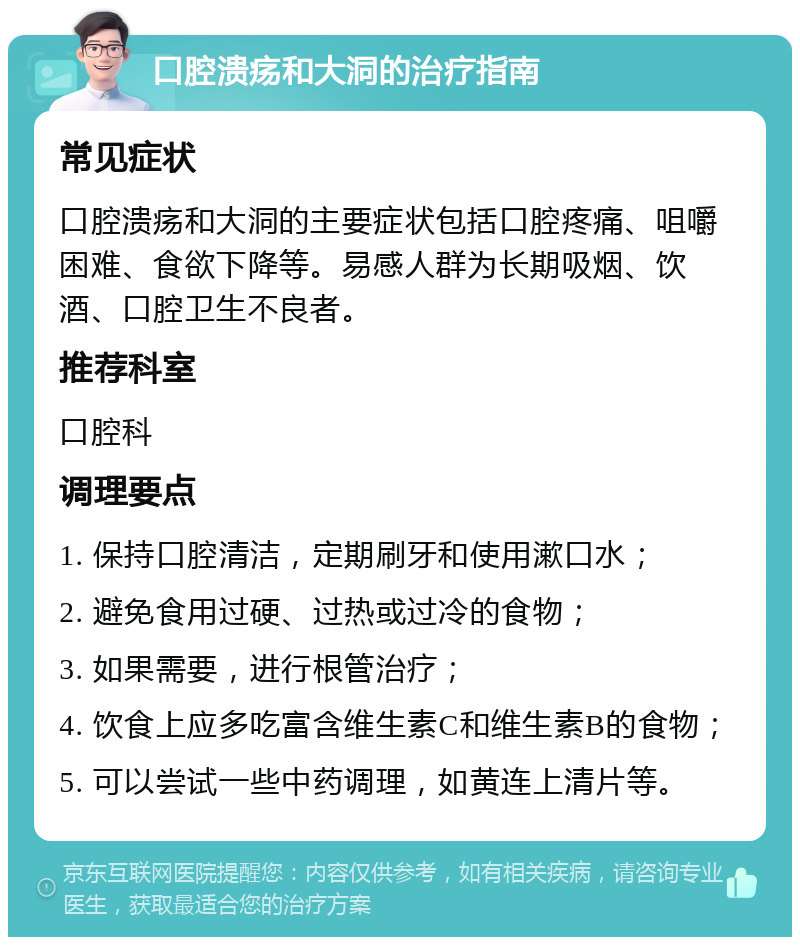 口腔溃疡和大洞的治疗指南

常见症状

口腔溃疡和大洞的主要症状包括口腔疼痛、咀嚼困难、食欲下降等。易感人群为长期吸烟、饮酒、口腔卫生不良者。

推荐科室

口腔科

调理要点

1. 保持口腔清洁，定期刷牙和使用漱口水；

2. 避免食用过硬、过热或过冷的食物；

3. 如果需要，进行根管治疗；

4. 饮食上应多吃富含维生素C和维生素B的食物；

5. 可以尝试一些中药调理，如黄连上清片等。

京东互联网医院提醒您：内容仅供参考，如有相关疾病，请咨询专业医生，获取最适合您的治疗方案